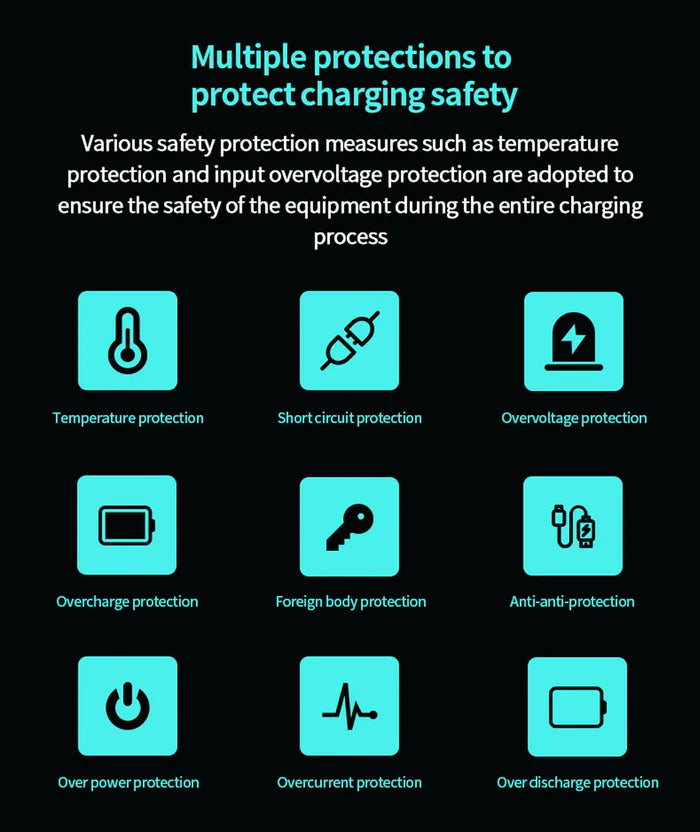 Multiple protections to protect charging safety

Various safety protection measures such as temperature protection and input overvoltage protection are adopted to ensure the safety of the equipment during the entire charging process

Temperature protection

Short circuit protection

Overvoltage protection

Overcharge protection

Foreign body protection

Anti-anti-protection

Over power protection

Overcurrent protection

Over discharge protection